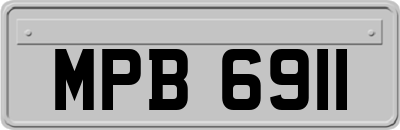 MPB 6911